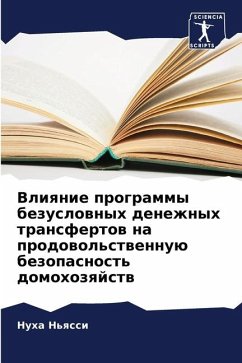 SCIENCIA
SCRIPTS

Влияние программы безусловных денежных трансфертов на продовольственную безопасность домохозяйств

Нуха Ньясси